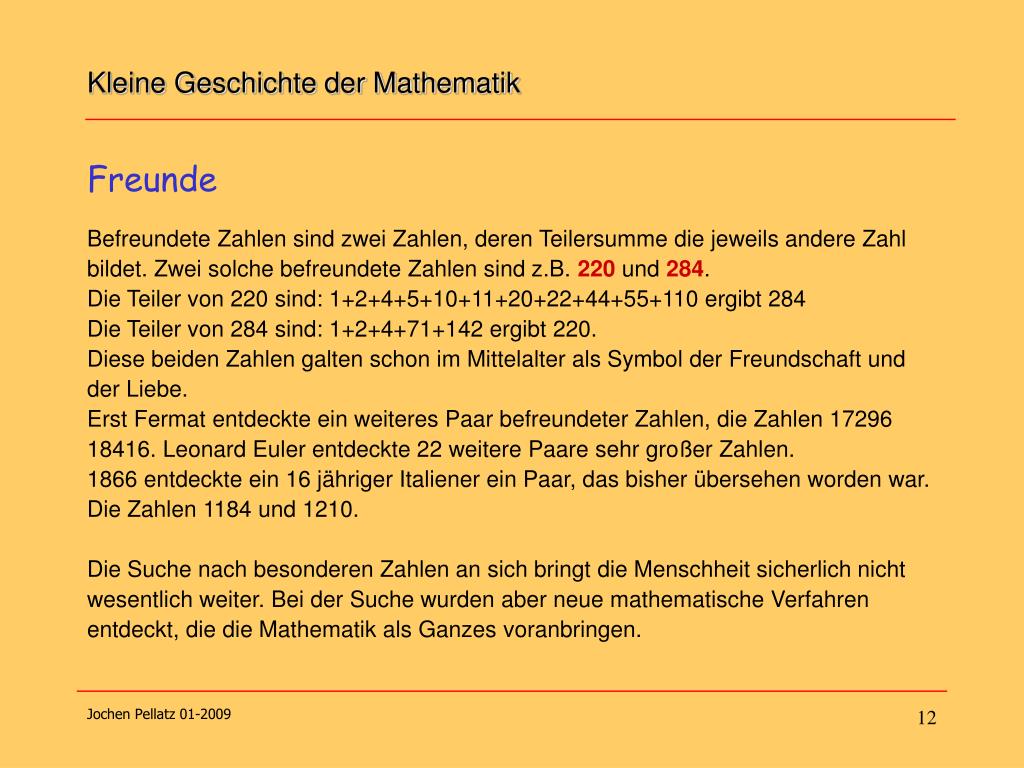 Kleine Geschichte der Mathematik

Freunde

Befreundete Zahlen sind zwei Zahlen, deren Teilersumme die jeweils andere Zahl bildet. Zwei solche befreundete Zahlen sind z.B. 220 und 284.
Die Teiler von 220 sind: 1+2+4+5+10+11+20+22+44+55+110 ergibt 284
Die Teiler von 284 sind: 1+2+4+71+142 ergibt 220.
Diese beiden Zahlen galten schon im Mittelalter als Symbol der Freundschaft und der Liebe.
Erst Fermat entdeckte ein weiteres Paar befreundeter Zahlen, die Zahlen 17296 18416. Leonard Euler entdeckte 22 weitere Paare sehr großer Zahlen.
1866 entdeckte ein 16 jähriger Italiener ein Paar, das bisher übersehen worden war. Die Zahlen 1184 und 1210.

Die Suche nach besonderen Zahlen an sich bringt die Menschheit sicherlich nicht wesentlich weiter. Bei der Suche wurden aber neue mathematische Verfahren entdeckt, die die Mathematik als Ganzes voranbringen.

Jochen Pellatz 01-2009

12